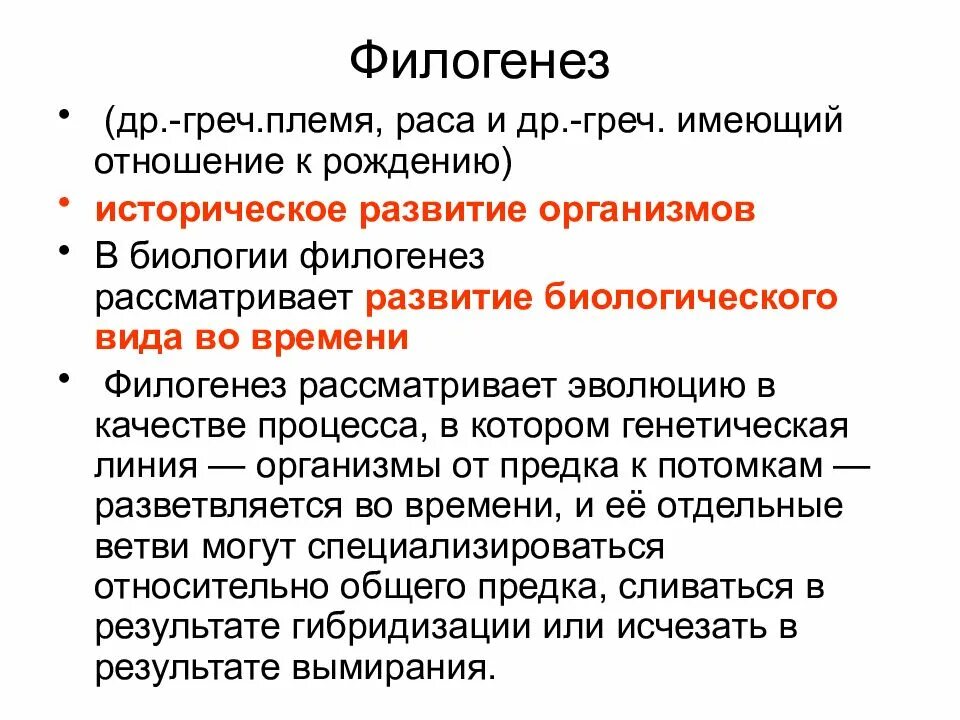 Филогенез

• (др.-греч.племя, раса и др.-греч. имеющий отношение к рождению)

• историческое развитие организмов

• В биологии филогенез рассматривает развитие биологического вида во времени

• Филогенез рассматривает эволюцию в качестве процесса, в котором генетическая линия — организмы от предка к потомкам — разветвляется во времени, и её отдельные ветви могут специализироваться относительно общего предка, сливаться в результате гибридизации или исчезать в результате вымирания.